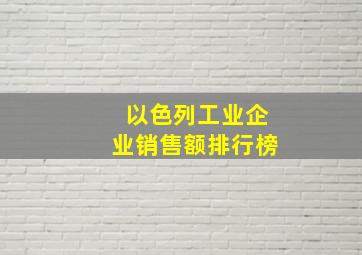 以色列工业企业销售额排行榜